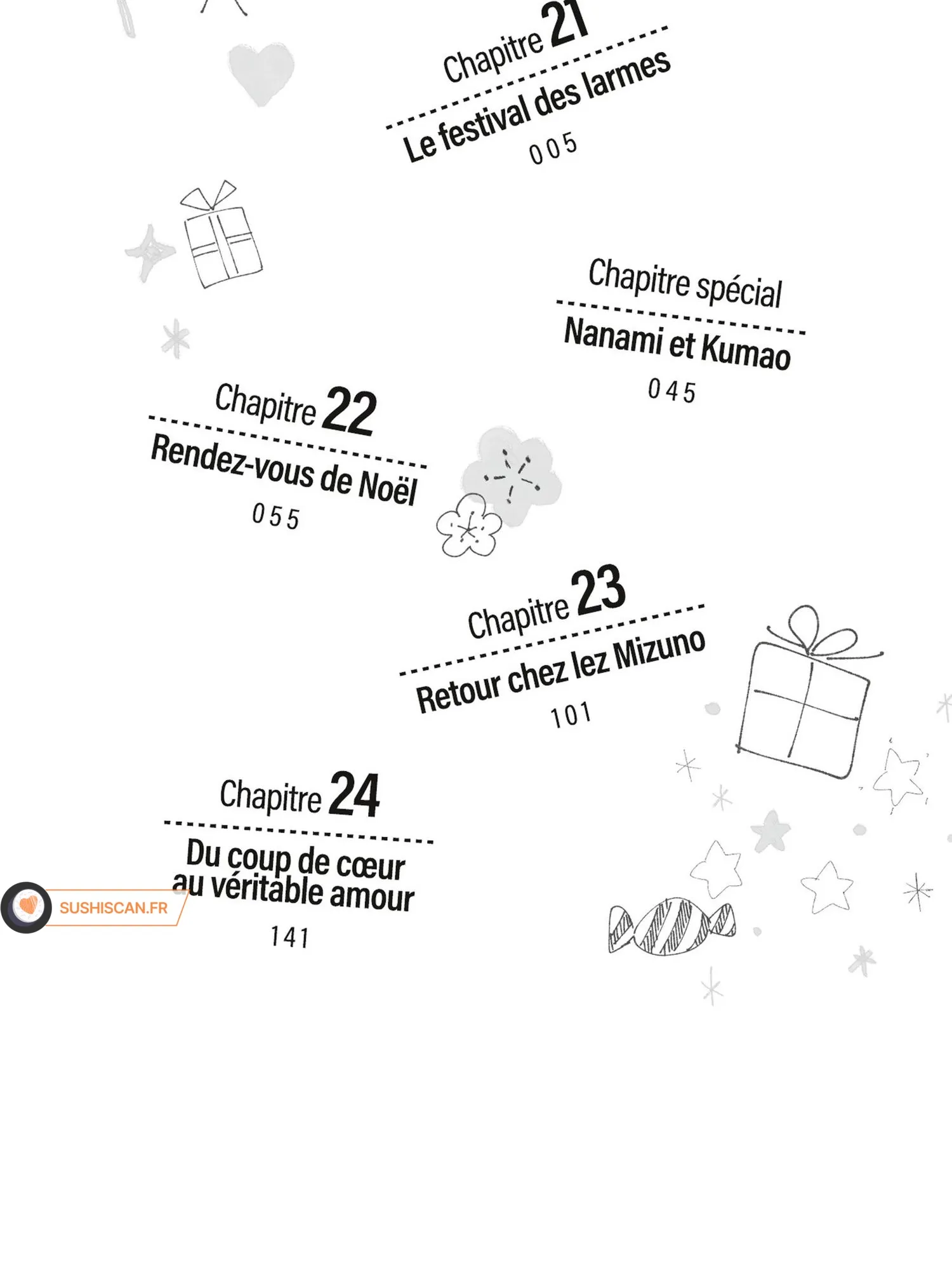 Chapitre 21
Le festival des larmes
005

Chapitre spécial
Nanami et Kumao
045

Chapitre 22
Rendez-vous de Noël
055

Chapitre 23
Retour chez lez Mizuno
101

Chapitre 24
Du coup de cœur au véritable amour
141

SUSHISCAN.FR